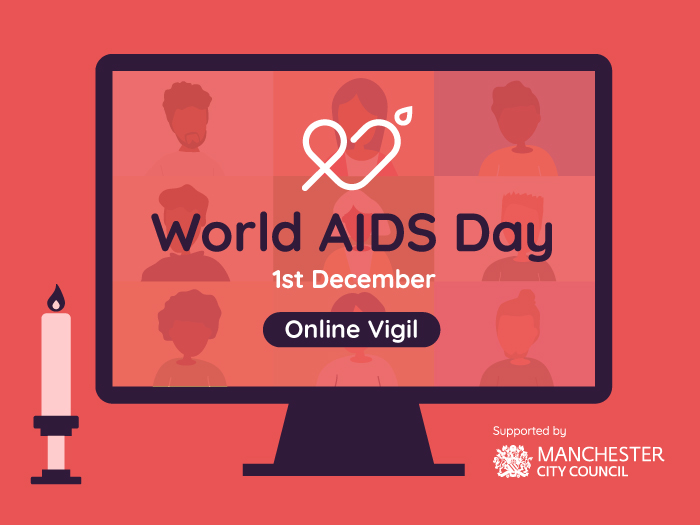 World AIDS Day
1st December
Online Vigil

Supported by
MANCHESTER
CITY COUNCIL